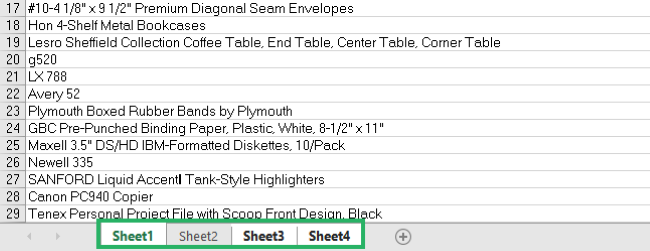 | | |
|---|---|
| 17 | #10-4 1/8" x 9 1/2" Premium Diagonal Seam Envelopes |
| 18 | Hon 4-Shelf Metal Bookcases |
| 19 | Lesro Sheffield Collection Coffee Table, End Table, Center Table, Corner Table |
| 20 | g520 |
| 21 | LX 788 |
| 22 | Avery 52 |
| 23 | Plymouth Boxed Rubber Bands by Plymouth |
| 24 | GBC Pre-Punched Binding Paper, Plastic, White, 8-1/2" x 11" |
| 25 | Maxell 3.5" DS/HD IBM-Formatted Diskettes, 10/Pack |
| 26 | Newell 335 |
| 27 | SANFORD Liquid Accentl Tank-Style Highlighters |
| 28 | Canon PC940 Copier |
| 29 | Tenex Personal Project File with Scoop Front Design, Black |

Sheet1 Sheet2 Sheet3 Sheet4